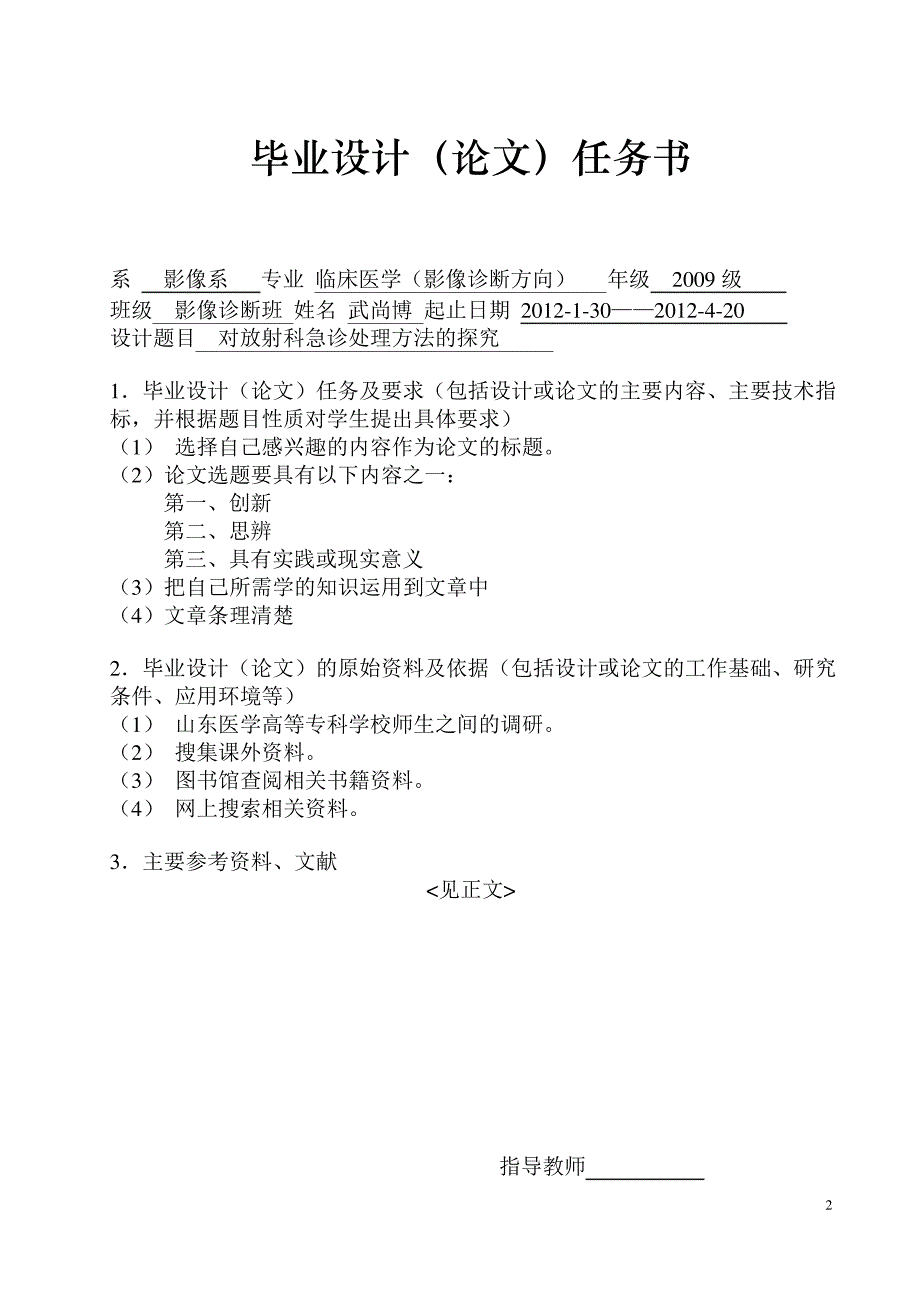 毕业设计（论文）任务书

系 影像系 专业 临床医学（影像诊断方向） 年级 2009 级
班级 影像诊断班 姓名 武尚博 起止日期 2012-1-30——2012-4-20
设计题目 对放射科急诊处理方法的探究

1．毕业设计（论文）任务及要求（包括设计或论文的主要内容、主要技术指标，并根据题目性质对学生提出具体要求）
（1） 选择自己感兴趣的内容作为论文的标题。
（2）论文选题要具有以下内容之一：
第一、创新
第二、思辨
第三、具有实践或现实意义
（3）把自己所需学的知识运用到文章中
（4）文章条理清楚

2．毕业设计（论文）的原始资料及依据（包括设计或论文的工作基础、研究条件、应用环境等）
（1） 山东医学高等专科学校师生之间的调研。
（2） 搜集课外资料。
（3） 图书馆查阅相关书籍资料。
（4） 网上搜索相关资料。

3．主要参考资料、文献
<见正文>

指导教师

2